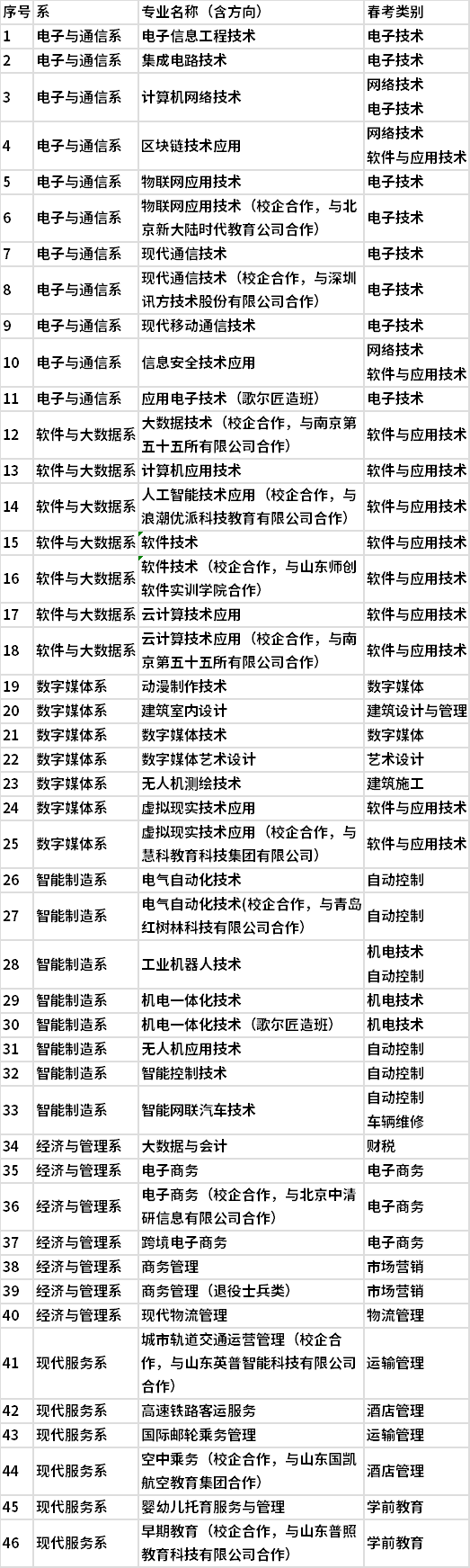 | 序号 | 系 | 专业名称（含方向） | 春考类别 |
|---|---|---|---|
| 1 | 电子与通信系 | 电子信息工程技术 | 电子技术 |
| 2 | 电子与通信系 | 集成电路技术 | 电子技术 |
| 3 | 电子与通信系 | 计算机网络技术 | 网络技术 电子技术 |
| 4 | 电子与通信系 | 区块链技术应用 | 网络技术 软件与应用技术 |
| 5 | 电子与通信系 | 物联网应用技术 | 电子技术 |
| 6 | 电子与通信系 | 物联网应用技术（校企合作，与北京新大陆时代教育公司合作） | 电子技术 |
| 7 | 电子与通信系 | 现代通信技术 | 电子技术 |
| 8 | 电子与通信系 | 现代通信技术（校企合作，与深圳讯方技术股份有限公司合作） | 电子技术 |
| 9 | 电子与通信系 | 现代移动通信技术 | 电子技术 |
| 10 | 电子与通信系 | 信息安全技术应用 | 网络技术 软件与应用技术 |
| 11 | 电子与通信系 | 应用电子技术（歌尔匠造班） | 电子技术 |
| 12 | 软件与大数据系 | 大数据技术（校企合作，与南京第五十五所有限公司合作） | 软件与应用技术 |
| 13 | 软件与大数据系 | 计算机应用技术 | 软件与应用技术 |
| 14 | 软件与大数据系 | 人工智能技术应用（校企合作，与浪潮优派科技教育有限公司合作） | 软件与应用技术 |
| 15 | 软件与大数据系 | 软件技术 | 软件与应用技术 |
| 16 | 软件与大数据系 | 软件技术（校企合作，与山东师创软件实训学院合作） | 软件与应用技术 |
| 17 | 软件与大数据系 | 云计算技术应用 | 软件与应用技术 |
| 18 | 软件与大数据系 | 云计算技术应用（校企合作，与南京第五十五所有限公司合作） | 软件与应用技术 |
| 19 | 数字媒体系 | 动漫制作技术 | 数字媒体 |
| 20 | 数字媒体系 | 建筑室内设计 | 建筑设计与管理 |
| 21 | 数字媒体系 | 数字媒体技术 | 数字媒体 |
| 22 | 数字媒体系 | 数字媒体艺术设计 | 艺术设计 |
| 23 | 数字媒体系 | 无人机测绘技术 | 建筑施工 |
| 24 | 数字媒体系 | 虚拟现实技术应用 | 软件与应用技术 |
| 25 | 数字媒体系 | 虚拟现实技术应用（校企合作，与慧科教育科技集团有限公司） | 软件与应用技术 |
| 26 | 智能制造系 | 电气自动化技术 | 自动控制 |
| 27 | 智能制造系 | 电气自动化技术(校企合作，与青岛红树林科技有限公司合作) | 自动控制 |
| 28 | 智能制造系 | 工业机器人技术 | 机电技术 自动控制 |
| 29 | 智能制造系 | 机电一体化技术 | 机电技术 |
| 30 | 智能制造系 | 机电一体化技术（歌尔匠造班） | 机电技术 |
| 31 | 智能制造系 | 无人机应用技术 | 自动控制 |
| 32 | 智能制造系 | 智能控制技术 | 自动控制 |
| 33 | 智能制造系 | 智能网联汽车技术 | 自动控制 车辆维修 |
| 34 | 经济与管理系 | 大数据与会计 | 财税 |
| 35 | 经济与管理系 | 电子商务 | 电子商务 |
| 36 | 经济与管理系 | 电子商务（校企合作，与北京中清研信息有限公司合作） | 电子商务 |
| 37 | 经济与管理系 | 跨境电子商务 | 电子商务 |
| 38 | 经济与管理系 | 商务管理 | 市场营销 |
| 39 | 经济与管理系 | 商务管理（退役士兵类） | 市场营销 |
| 40 | 经济与管理系 | 现代物流管理 | 物流管理 |
| 41 | 现代服务系 | 城市轨道交通运营管理（校企合作，与山东英普智能科技有限公司合作） | 运输管理 |
| 42 | 现代服务系 | 高速铁路客运服务 | 酒店管理 |
| 43 | 现代服务系 | 国际邮轮乘务管理 | 运输管理 |
| 44 | 现代服务系 | 空中乘务（校企合作，与山东国凯航空教育集团合作） | 酒店管理 |
| 45 | 现代服务系 | 婴幼儿托育服务与管理 | 学前教育 |
| 46 | 现代服务系 | 早期教育（校企合作，与山东普照教育科技有限公司合作） | 学前教育 |